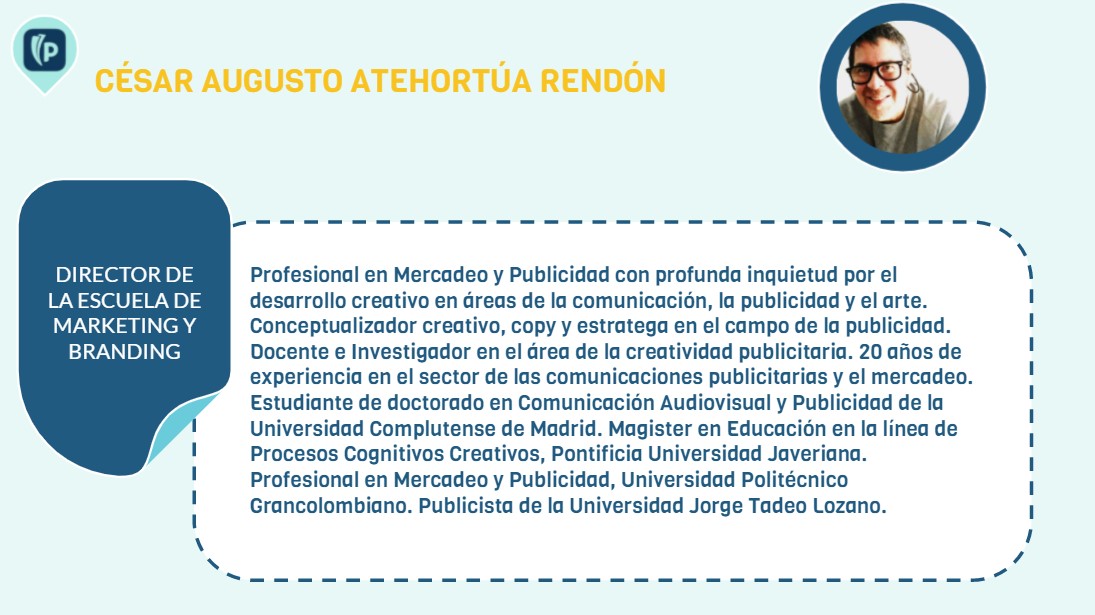 CÉSAR AUGUSTO ATEHORTÚA RENDÓN

DIRECTOR DE LA ESCUELA DE MARKETING Y BRANDING

Profesional en Mercadeo y Publicidad con profunda inquietud por el desarrollo creativo en áreas de la comunicación, la publicidad y el arte. Conceptualizador creativo, copy y estratega en el campo de la publicidad. Docente e Investigador en el área de la creatividad publicitaria. 20 años de experiencia en el sector de las comunicaciones publicitarias y el mercadeo. Estudiante de doctorado en Comunicación Audiovisual y Publicidad de la Universidad Complutense de Madrid. Magister en Educación en la línea de Procesos Cognitivos Creativos, Pontificia Universidad Javeriana. Profesional en Mercadeo y Publicidad, Universidad Politécnico Grancolombiano. Publicista de la Universidad Jorge Tadeo Lozano.